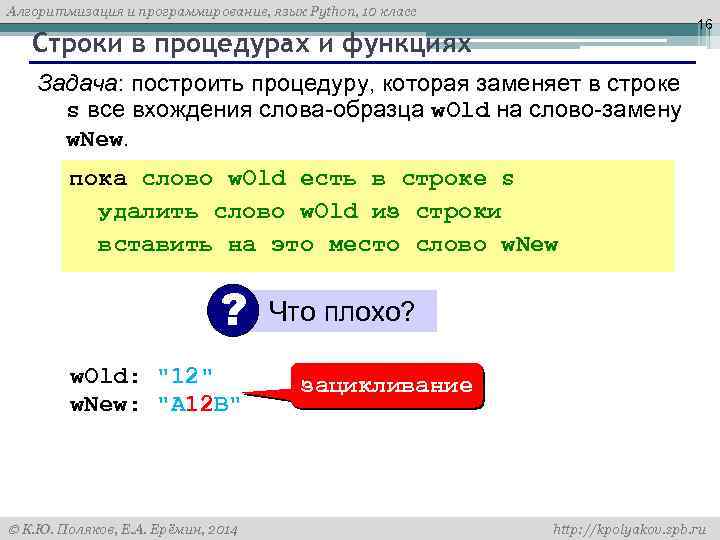 Алгоритмизация и программирование, язык Python, 10 класс

16

Строки в процедурах и функциях

Задача: построить процедуру, которая заменяет в строке s все вхождения слова-образца wOld на слово-замену wNew.

пока слово wOld есть в строке s
  удалить слово wOld из строки
  вставить на это место слово wNew

? Что плохо?

wOld: "12"
wNew: "A12B"

зацикливание

© К.Ю. Поляков, Е.А. Ерёмин, 2014

http://kpolyakov.spb.ru